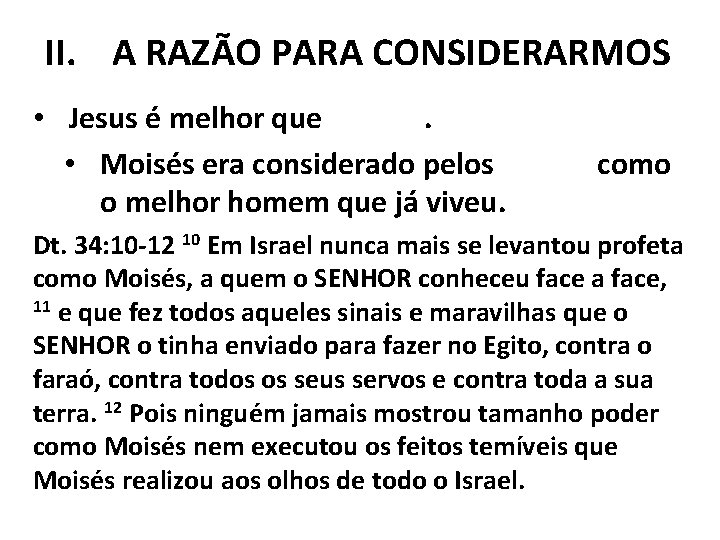 II. A RAZÃO PARA CONSIDERARMOS

• Jesus é melhor que .

• Moisés era considerado pelos como o melhor homem que já viveu.

Dt. 34:10-12 $^{10}$ Em Israel nunca mais se levantou profeta como Moisés, a quem o SENHOR conheceu face a face, $^{11}$ e que fez todos aqueles sinais e maravilhas que o SENHOR o tinha enviado para fazer no Egito, contra o faraó, contra todos os seus servos e contra toda a sua terra. $^{12}$ Pois ninguém jamais mostrou tamanho poder como Moisés nem executou os feitos temíveis que Moisés realizou aos olhos de todo o Israel.